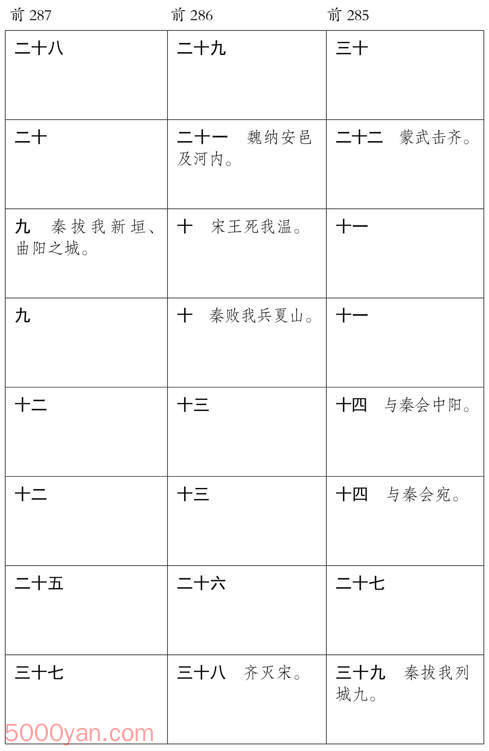 | 前 287 | 前 286 | 前 285 |
|---|---|---|
| 二十八 | 二十九 | 三十 |
| 二十 | 二十一　魏纳安邑及河内。 | 二十二　蒙武击齐。 |
| 九　秦拔我新垣、曲阳之城。 | 十　宋王死我温。 | 十一 |
| 九 | 十　秦败我兵夏山。 | 十一 |
| 十二 | 十三 | 十四　与秦会中阳。 |
| 十二 | 十三 | 十四　与秦会宛。 |
| 二十五 | 二十六 | 二十七 |
| 三十七 | 三十八　齐灭宋。 | 三十九　秦拔我列城九。 |

5000yan.com